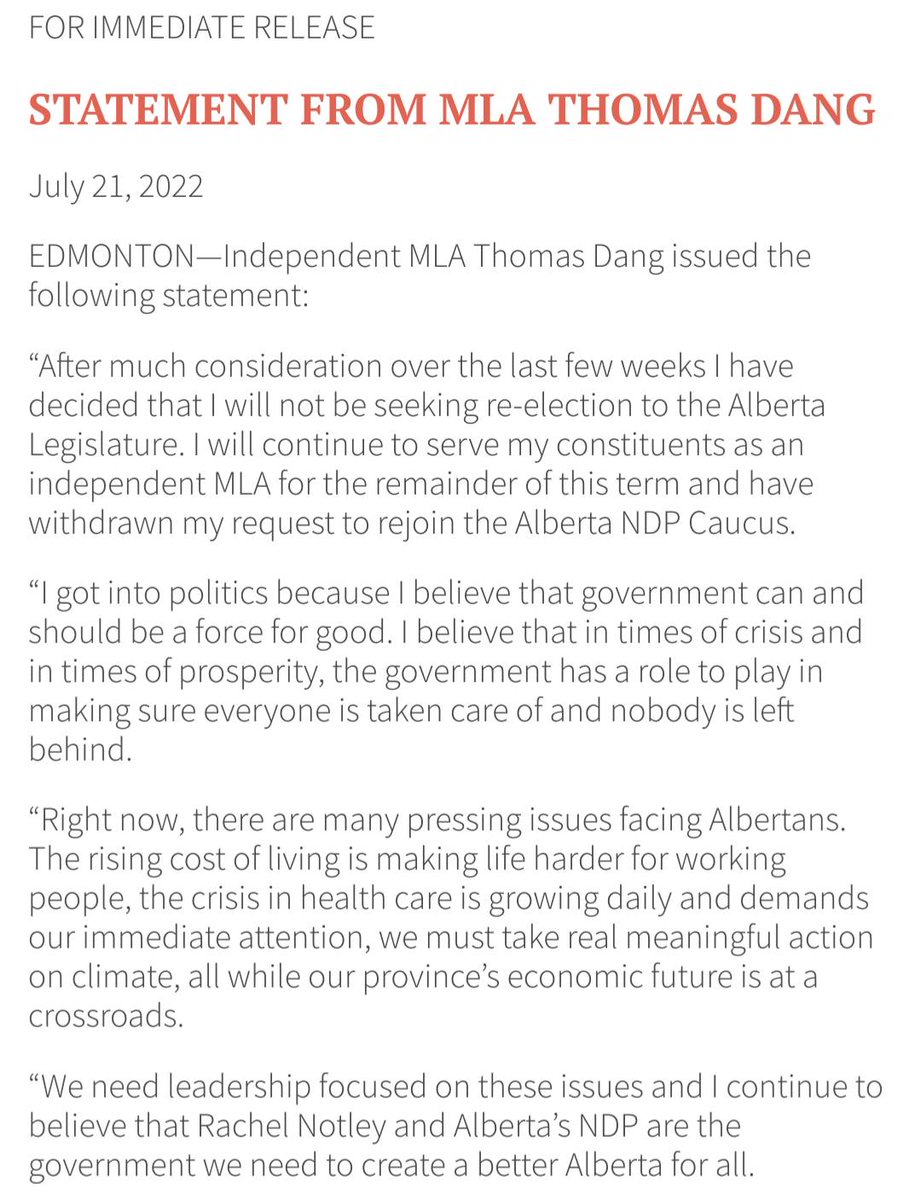 FOR IMMEDIATE RELEASE

STATEMENT FROM MLA THOMAS DANG

July 21, 2022

EDMONTON—Independent MLA Thomas Dang issued the following statement:

“After much consideration over the last few weeks I have decided that I will not be seeking re-election to the Alberta Legislature. I will continue to serve my constituents as an independent MLA for the remainder of this term and have withdrawn my request to rejoin the Alberta NDP Caucus.

“I got into politics because I believe that government can and should be a force for good. I believe that in times of crisis and in times of prosperity, the government has a role to play in making sure everyone is taken care of and nobody is left behind.

“Right now, there are many pressing issues facing Albertans. The rising cost of living is making life harder for working people, the crisis in health care is growing daily and demands our immediate attention, we must take real meaningful action on climate, all while our province’s economic future is at a crossroads.

“We need leadership focused on these issues and I continue to believe that Rachel Notley and Alberta’s NDP are the government we need to create a better Alberta for all.